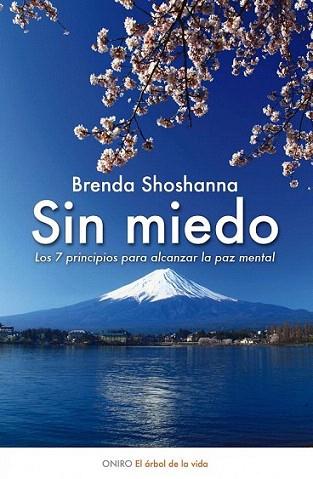 Brenda Shoshanna

Sin miedo

Los 7 principios para alcanzar la paz mental

ONIRO El árbol de la vida